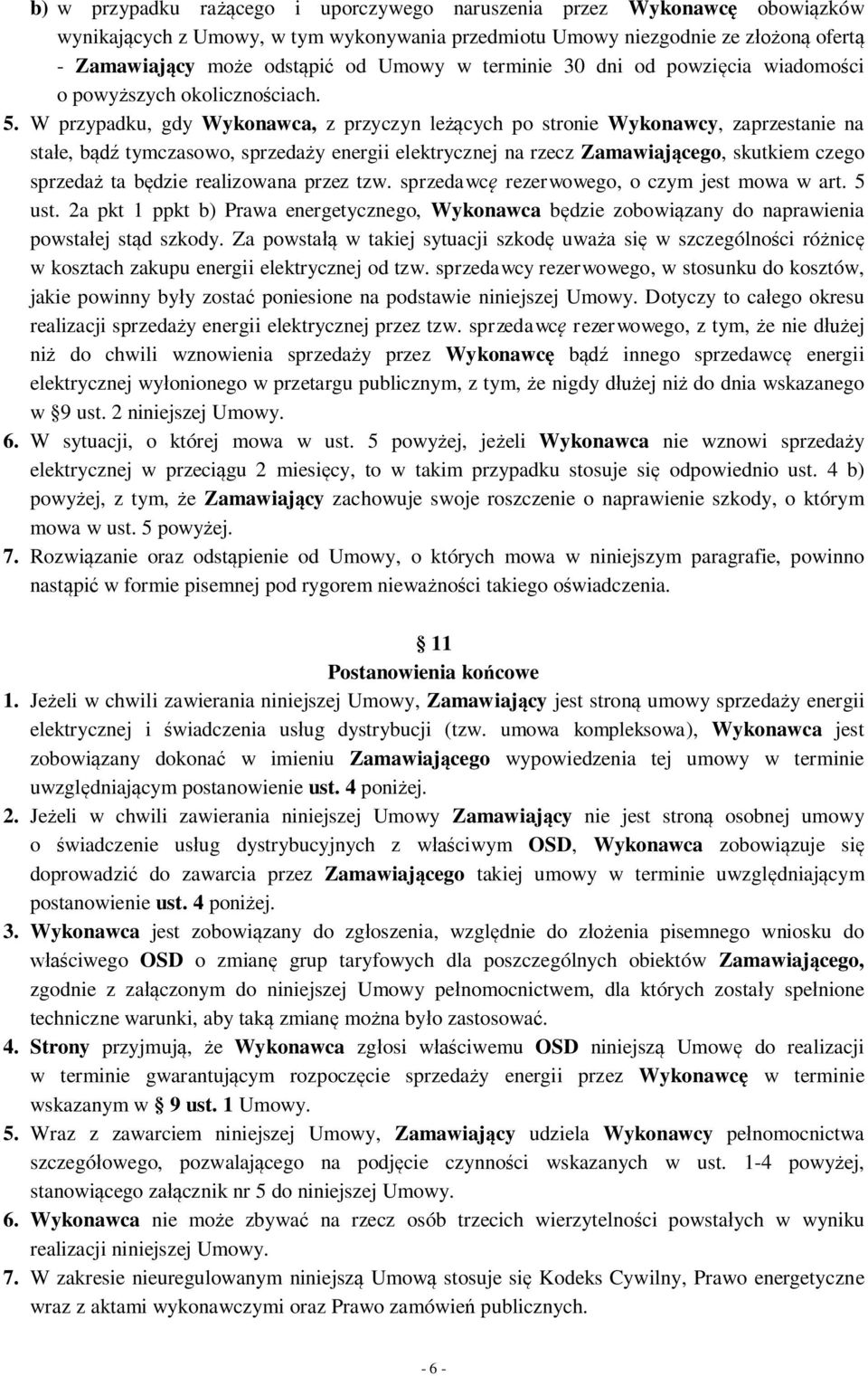 b) w przypadku rażącego i uporczywego naruszenia przez Wykonawcę obowiązków wynikających z Umowy, w tym wykonywania przedmiotu Umowy niezgodnie ze złożoną ofertą - Zamawiający może odstąpić od Umowy w terminie 30 dni od powzięcia wiadomości o powyższych okolicznościach.

5. W przypadku, gdy Wykonawca, z przyczyn leżących po stronie Wykonawcy, zaprzestanie na stałe, bądź tymczasowo, sprzedaży energii elektrycznej na rzecz Zamawiającego, skutkiem czego sprzedaż ta będzie realizowana przez tzw. sprzedawcę rezerwowego, o czym jest mowa w art. 5 ust. 2a pkt 1 ppkt b) Prawa energetycznego, Wykonawca będzie zobowiązany do naprawienia powstałej stąd szkody. Za powstałą w takiej sytuacji szkodę uważa się w szczególności różnicę w kosztach zakupu energii elektrycznej od tzw. sprzedawcy rezerwowego, w stosunku do kosztów, jakie powinny były zostać poniesione na podstawie niniejszej Umowy. Dotyczy to całego okresu realizacji sprzedaży energii elektrycznej przez tzw. sprzedawcę rezerwowego, z tym, że nie dłużej niż do chwili wznowienia sprzedaży przez Wykonawcę bądź innego sprzedawcę energii elektrycznej wyłonionego w przetargu publicznym, z tym, że nigdy dłużej niż do dnia wskazanego w §9 ust. 2 niniejszej Umowy.

6. W sytuacji, o której mowa w ust. 5 powyżej, jeżeli Wykonawca nie wznowi sprzedaży elektrycznej w przeciągu 2 miesięcy, to w takim przypadku stosuje się odpowiednio ust. 4 b) powyżej, z tym, że Zamawiający zachowuje swoje roszczenie o naprawienie szkody, o którym mowa w ust. 5 powyżej.

7. Rozwiązanie oraz odstąpienie od Umowy, o których mowa w niniejszym paragrafie, powinno nastąpić w formie pisemnej pod rygorem nieważności takiego oświadczenia.

§ 11
Postanowienia końcowe

1. Jeżeli w chwili zawierania niniejszej Umowy, Zamawiający jest stroną umowy sprzedaży energii elektrycznej i świadczenia usług dystrybucji (tzw. umowa kompleksowa), Wykonawca jest zobowiązany dokonać w imieniu Zamawiającego wypowiedzenia tej umowy w terminie uwzględniającym postanowienie ust. 4 poniżej.

2. Jeżeli w chwili zawierania niniejszej Umowy Zamawiający nie jest stroną osobnej umowy o świadczenie usług dystrybucyjnych z właściwym OSD, Wykonawca zobowiązuje się doprowadzić do zawarcia przez Zamawiającego takiej umowy w terminie uwzględniającym postanowienie ust. 4 poniżej.

3. Wykonawca jest zobowiązany do zgłoszenia, względnie do złożenia pisemnego wniosku do właściwego OSD o zmianę grup taryfowych dla poszczególnych obiektów Zamawiającego, zgodnie z załączonym do niniejszej Umowy pełnomocnictwem, dla których zostały spełnione techniczne warunki, aby taką zmianę można było zastosować.

4. Strony przyjmują, że Wykonawca zgłosi właściwemu OSD niniejszą Umowę do realizacji w terminie gwarantującym rozpoczęcie sprzedaży energii przez Wykonawcę w terminie wskazanym w § 9 ust. 1 Umowy.

5. Wraz z zawarciem niniejszej Umowy, Zamawiający udziela Wykonawcy pełnomocnictwa szczegółowego, pozwalającego na podjęcie czynności wskazanych w ust. 1-4 powyżej, stanowiącego załącznik nr 5 do niniejszej Umowy.

6. Wykonawca nie może zbywać na rzecz osób trzecich wierzytelności powstałych w wyniku realizacji niniejszej Umowy.

7. W zakresie nieuregulowanym niniejszą Umową stosuje się Kodeks Cywilny, Prawo energetyczne wraz z aktami wykonawczymi oraz Prawo zamówień publicznych.

- 6 -